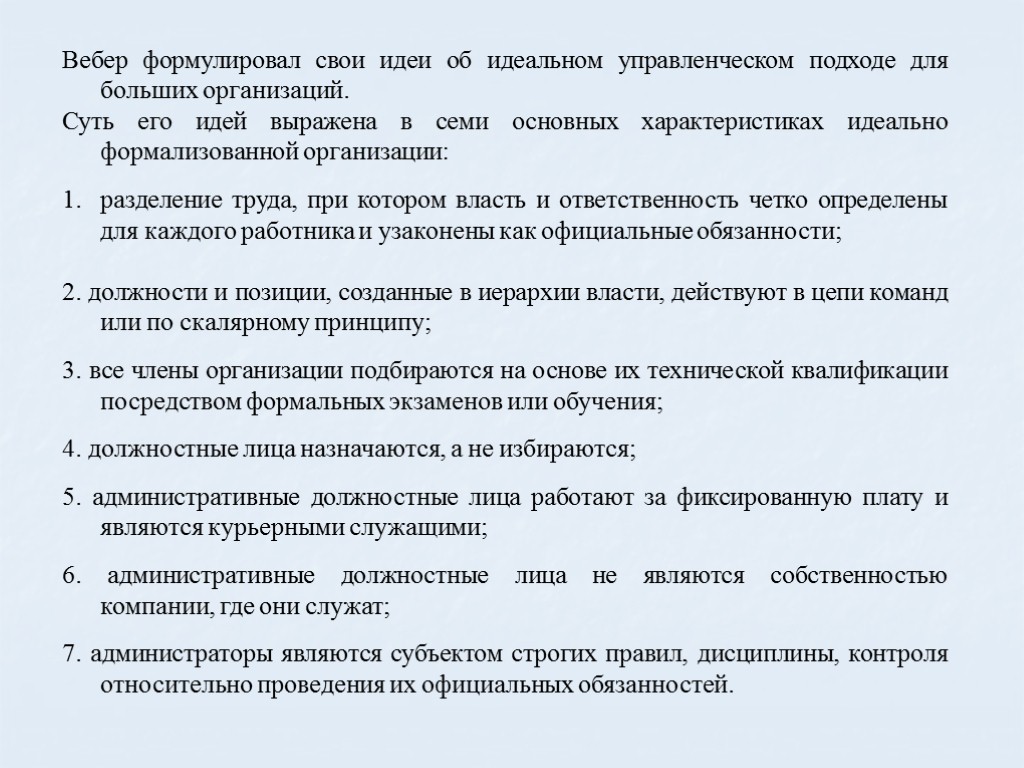 Вебер формулировал свои идеи об идеальном управленческом подходе для больших организаций.

Суть его идей выражена в семи основных характеристиках идеально формализованной организации:

1. разделение труда, при котором власть и ответственность четко определены для каждого работника и узаконены как официальные обязанности;

2. должности и позиции, созданные в иерархии власти, действуют в цепи команд или по скалярному принципу;

3. все члены организации подбираются на основе их технической квалификации посредством формальных экзаменов или обучения;

4. должностные лица назначаются, а не избираются;

5. административные должностные лица работают за фиксированную плату и являются курьерными служащими;

6. административные должностные лица не являются собственностью компании, где они служат;

7. администраторы являются субъектом строгих правил, дисциплины, контроля относительно проведения их официальных обязанностей.